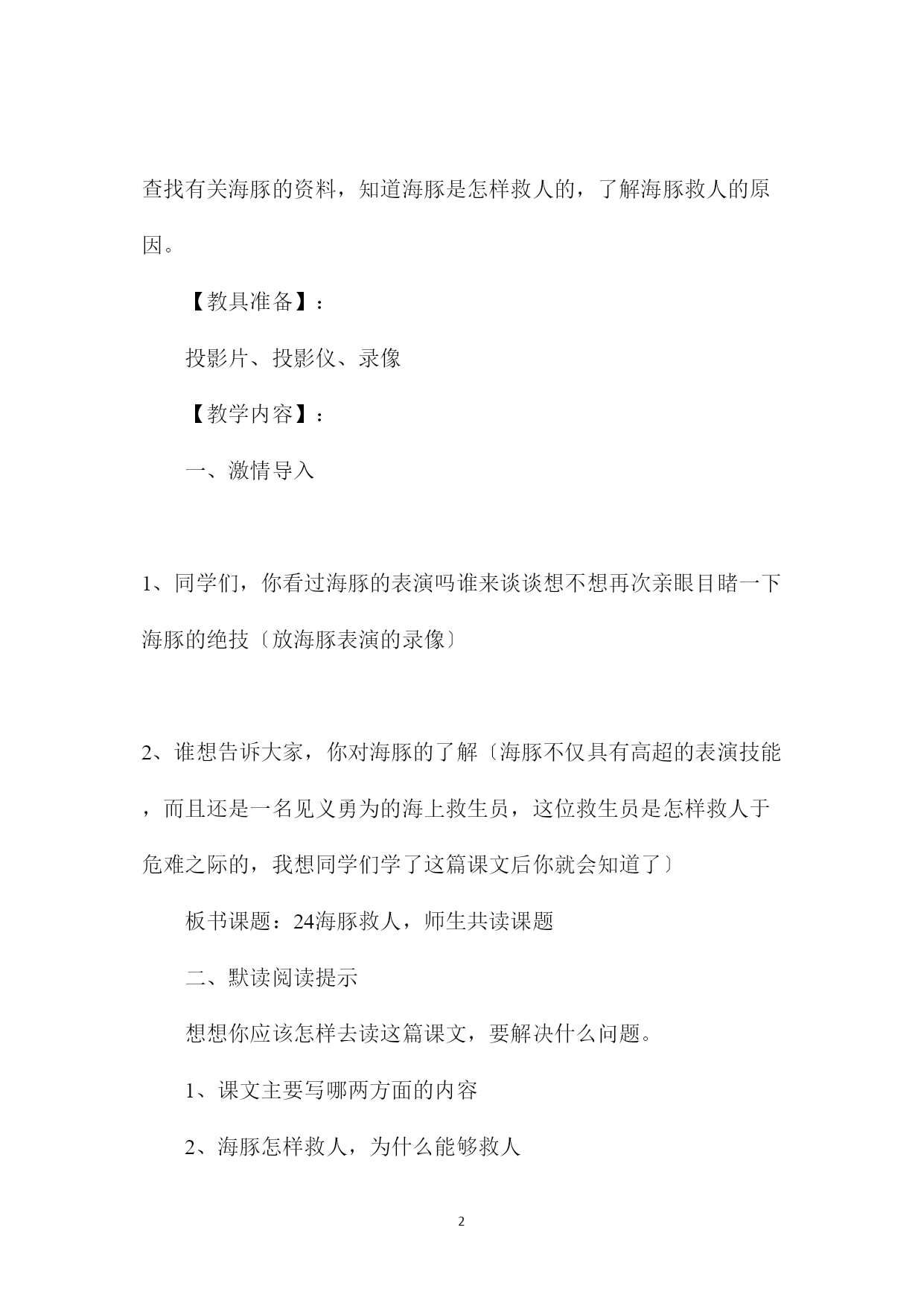 查找有关海豚的资料，知道海豚是怎样救人的，了解海豚救人的原因。

【教具准备】：

投影片、投影仪、录像

【教学内容】：

一、激情导入

1、同学们，你看过海豚的表演吗谁来谈谈想不想再次亲眼目睹一下海豚的绝技〔放海豚表演的录像〕

2、谁想告诉大家，你对海豚的了解〔海豚不仅具有高超的表演技能，而且还是一名见义勇为的海上救生员，这位救生员是怎样救人于危难之际的，我想同学们学了这篇课文后你就会知道了〕

板书课题：24海豚救人，师生共读课题

二、默读阅读提示

想想你应该怎样去读这篇课文，要解决什么问题。

1、课文主要写哪两方面的内容

2、海豚怎样救人，为什么能够救人

2